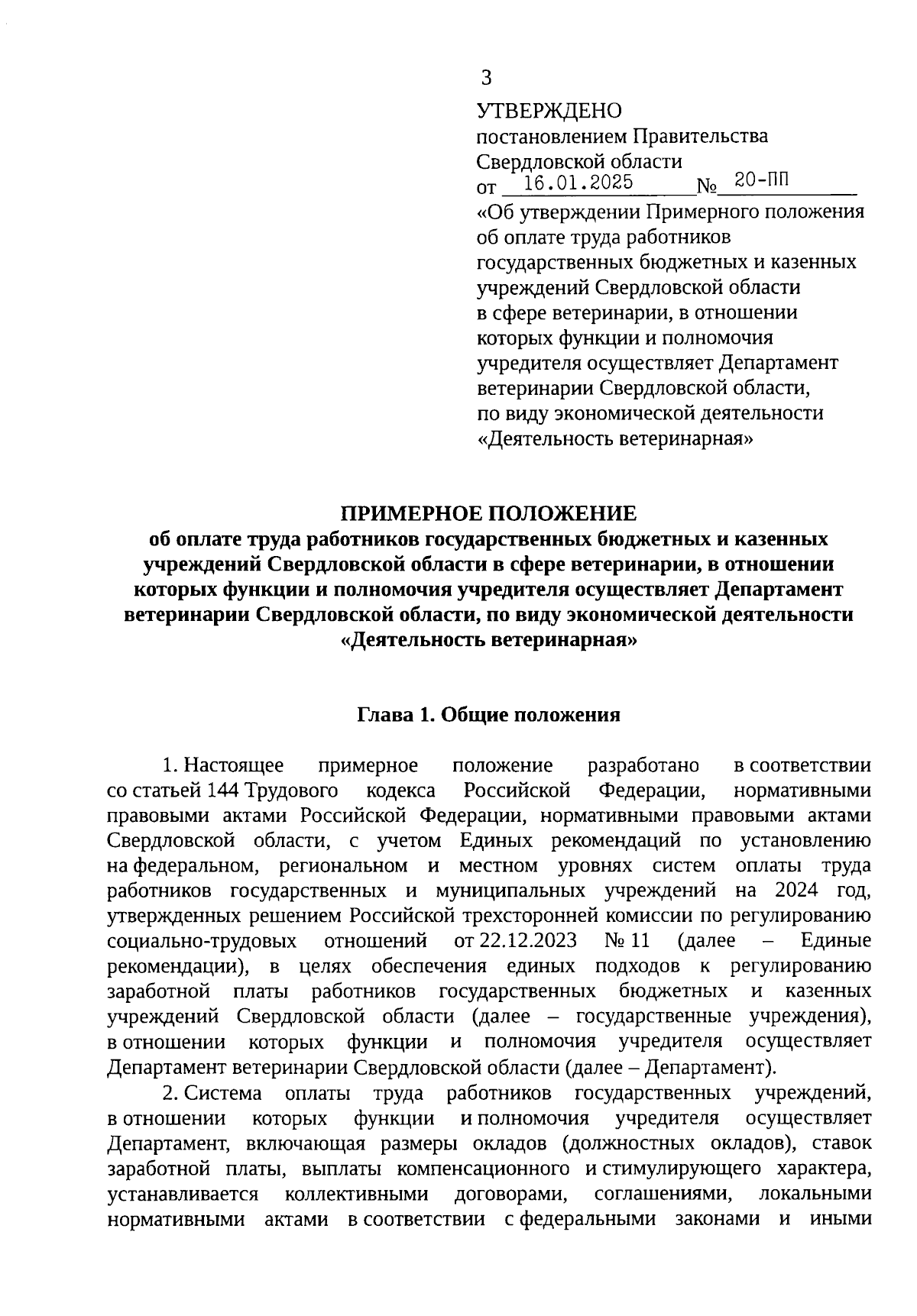 3

УТВЕРЖДЕНО
постановлением Правительства
Свердловской области
от 16.01.2025 № 20-ПП
«Об утверждении Примерного положения об оплате труда работников государственных бюджетных и казенных учреждений Свердловской области в сфере ветеринарии, в отношении которых функции и полномочия учредителя осуществляет Департамент ветеринарии Свердловской области, по виду экономической деятельности «Деятельность ветеринарная»

ПРИМЕРНОЕ ПОЛОЖЕНИЕ
об оплате труда работников государственных бюджетных и казенных учреждений Свердловской области в сфере ветеринарии, в отношении которых функции и полномочия учредителя осуществляет Департамент ветеринарии Свердловской области, по виду экономической деятельности «Деятельность ветеринарная»

Глава 1. Общие положения

1. Настоящее примерное положение разработано в соответствии со статьей 144 Трудового кодекса Российской Федерации, нормативными правовыми актами Российской Федерации, нормативными правовыми актами Свердловской области, с учетом Единых рекомендаций по установлению на федеральном, региональном и местном уровнях систем оплаты труда работников государственных и муниципальных учреждений на 2024 год, утвержденных решением Российской трехсторонней комиссии по регулированию социально-трудовых отношений от 22.12.2023 № 11 (далее – Единые рекомендации), в целях обеспечения единых подходов к регулированию заработной платы работников государственных бюджетных и казенных учреждений Свердловской области (далее – государственные учреждения), в отношении которых функции и полномочия учредителя осуществляет Департамент ветеринарии Свердловской области (далее – Департамент).

2. Система оплаты труда работников государственных учреждений, в отношении которых функции и полномочия учредителя осуществляет Департамент, включающая размеры окладов (должностных окладов), ставок заработной платы, выплаты компенсационного и стимулирующего характера, устанавливается коллективными договорами, соглашениями, локальными нормативными актами в соответствии с федеральными законами и иными